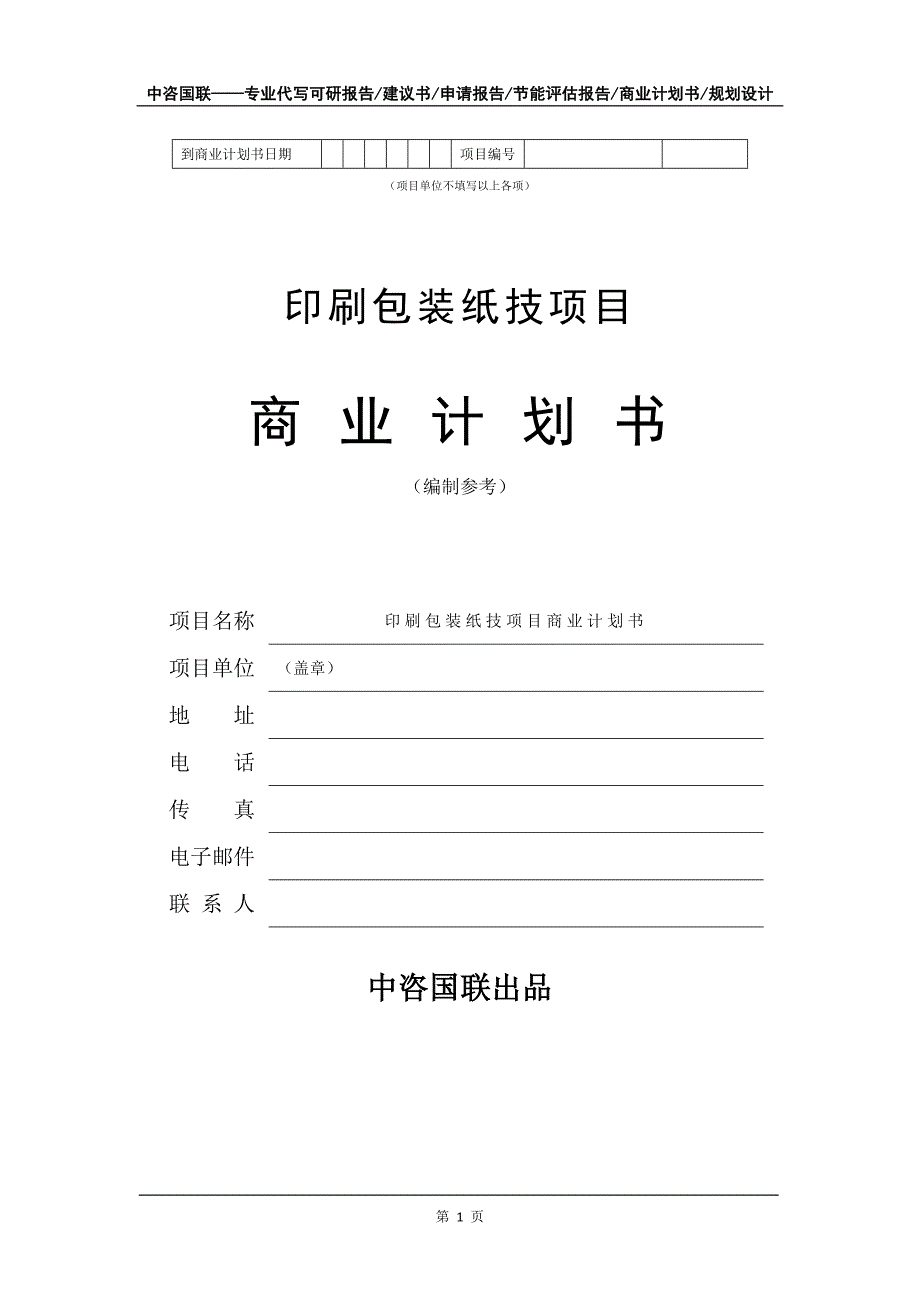 中咨国联——专业代写可研报告/建议书/申请报告/节能评估报告/商业计划书/规划设计

| 到商业计划书日期 | | | | | | | 项目编号 | | |
|---|---|---|---|---|---|---|---|---|---|

（项目单位不填写以上各项）

印刷包装纸技项目

商 业 计 划 书

（编制参考）

项目名称 印刷包装纸技项目商业计划书

项目单位 （盖章）

地 址

电 话

传 真

电子邮件

联 系 人

中咨国联出品

第 1 页